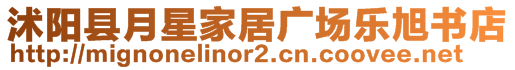 沭阳县月星家居广场乐旭书店
http://mignonelinor2.cn.coovee.net